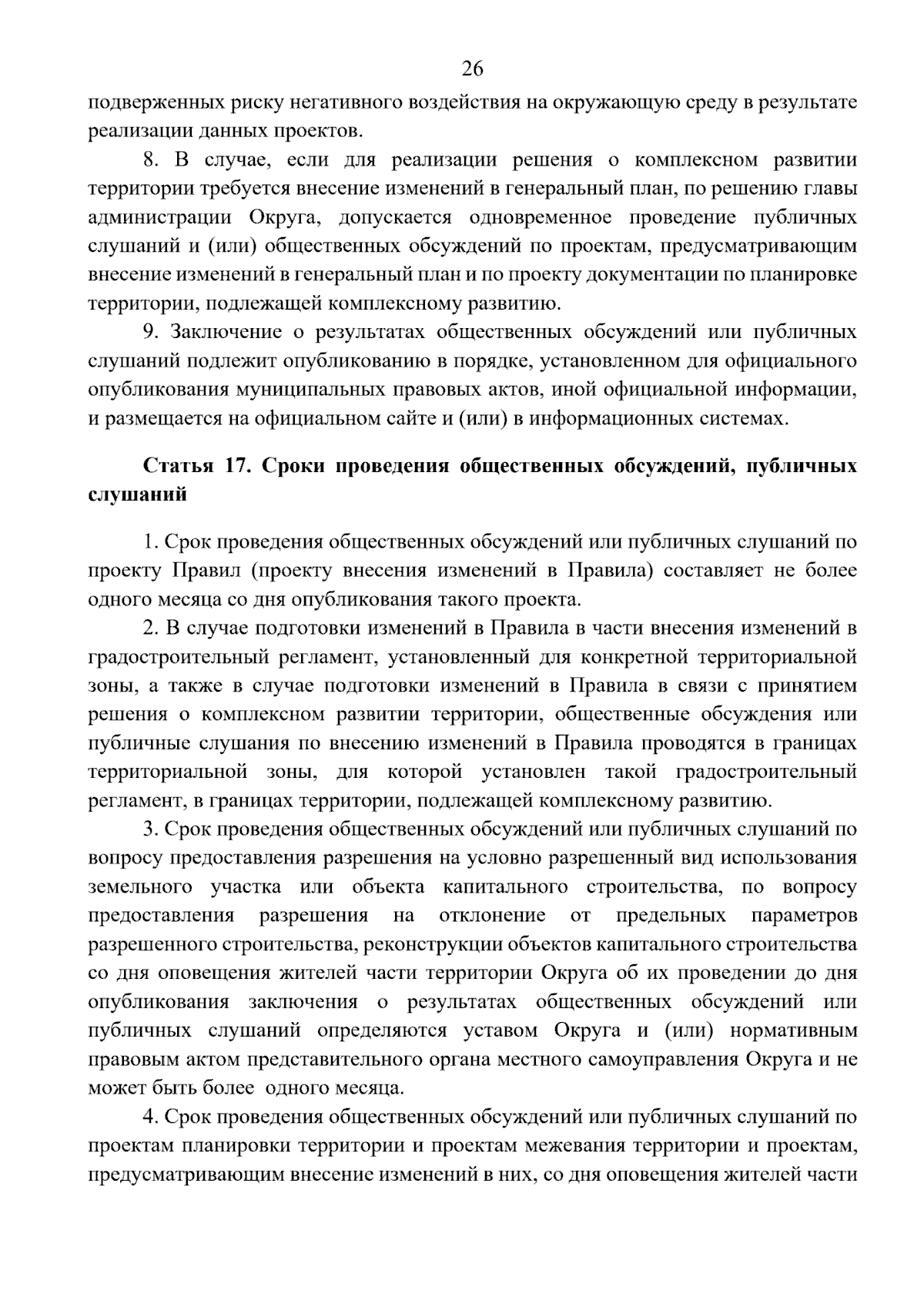 26

подверженных риску негативного воздействия на окружающую среду в результате реализации данных проектов.

8. В случае, если для реализации решения о комплексном развитии территории требуется внесение изменений в генеральный план, по решению главы администрации Округа, допускается одновременное проведение публичных слушаний и (или) общественных обсуждений по проектам, предусматривающим внесение изменений в генеральный план и по проекту документации по планировке территории, подлежащей комплексному развитию.

9. Заключение о результатах общественных обсуждений или публичных слушаний подлежит опубликованию в порядке, установленном для официального опубликования муниципальных правовых актов, иной официальной информации, и размещается на официальном сайте и (или) в информационных системах.

Статья 17. Сроки проведения общественных обсуждений, публичных слушаний

1. Срок проведения общественных обсуждений или публичных слушаний по проекту Правил (проекту внесения изменений в Правила) составляет не более одного месяца со дня опубликования такого проекта.

2. В случае подготовки изменений в Правила в части внесения изменений в градостроительный регламент, установленный для конкретной территориальной зоны, а также в случае подготовки изменений в Правила в связи с принятием решения о комплексном развитии территории, общественные обсуждения или публичные слушания по внесению изменений в Правила проводятся в границах территориальной зоны, для которой установлен такой градостроительный регламент, в границах территории, подлежащей комплексному развитию.

3. Срок проведения общественных обсуждений или публичных слушаний по вопросу предоставления разрешения на условно разрешенный вид использования земельного участка или объекта капитального строительства, по вопросу предоставления разрешения на отклонение от предельных параметров разрешенного строительства, реконструкции объектов капитального строительства со дня оповещения жителей части территории Округа об их проведении до дня опубликования заключения о результатах общественных обсуждений или публичных слушаний определяются уставом Округа и (или) нормативным правовым актом представительного органа местного самоуправления Округа и не может быть более одного месяца.

4. Срок проведения общественных обсуждений или публичных слушаний по проектам планировки территории и проектам межевания территории и проектам, предусматривающим внесение изменений в них, со дня оповещения жителей части